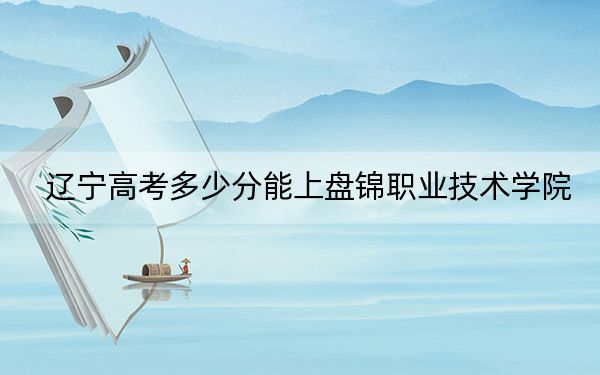 辽宁高考多少分能上盘锦职业技术学院